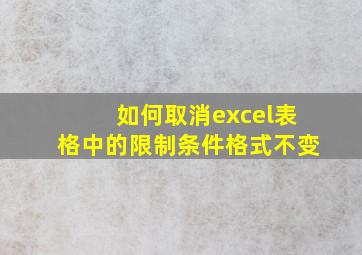 如何取消excel表格中的限制条件格式不变